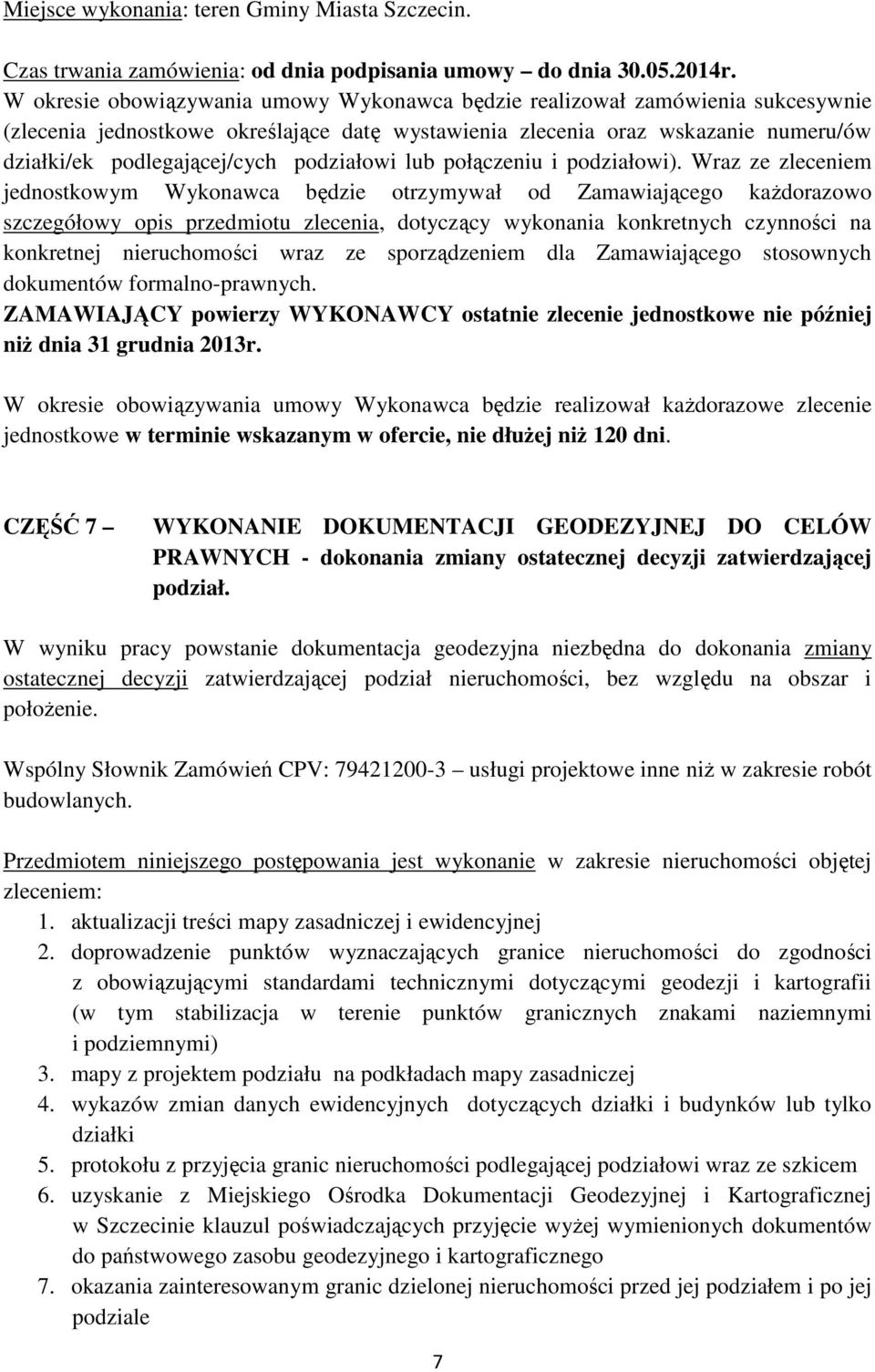 Miejsce wykonania: teren Gminy Miasta Szczecin.

Czas trwania zamówienia: od dnia podpisania umowy – do dnia 30.05.2014r.
W okresie obowiązywania umowy Wykonawca będzie realizował zamówienia sukcesywnie (zlecenia jednostkowe określające datę wystawienia zlecenia oraz wskazanie numeru/ów działki/ek podlegającej/cych podziałowi lub połączeniu i podziałowi). Wraz ze zleceniem jednostkowym Wykonawca będzie otrzymywał od Zamawiającego każdorazowo szczegółowy opis przedmiotu zlecenia, dotyczący wykonania konkretnych czynności na konkretnej nieruchomości wraz ze sporządzeniem dla Zamawiającego stosownych dokumentów formalno-prawnych.
ZAMAWIAJĄCY powierzy WYKONAWCY ostatnie zlecenie jednostkowe nie później niż dnia 31 grudnia 2013r.

W okresie obowiązywania umowy Wykonawca będzie realizował każdorazowe zlecenie jednostkowe w terminie wskazanym w ofercie, nie dłużej niż 120 dni.

CZĘŚĆ 7 – WYKONANIE DOKUMENTACJI GEODEZYJNEJ DO CELÓW PRAWNYCH - dokonania zmiany ostatecznej decyzji zatwierdzającej podział.

W wyniku pracy powstanie dokumentacja geodezyjna niezbędna do dokonania zmiany ostatecznej decyzji zatwierdzającej podział nieruchomości, bez względu na obszar i położenie.

Wspólny Słownik Zamówień CPV: 79421200-3 – usługi projektowe inne niż w zakresie robót budowlanych.

Przedmiotem niniejszego postępowania jest wykonanie w zakresie nieruchomości objętej zleceniem:
1. aktualizacji treści mapy zasadniczej i ewidencyjnej
2. doprowadzenie punktów wyznaczających granice nieruchomości do zgodności z obowiązującymi standardami technicznymi dotyczącymi geodezji i kartografii (w tym stabilizacja w terenie punktów granicznych znakami naziemnymi i podziemnymi)
3. mapy z projektem podziału na podkładach mapy zasadniczej
4. wykazów zmian danych ewidencyjnych dotyczących działki i budynków lub tylko działki
5. protokołu z przyjęcia granic nieruchomości podlegającej podziałowi wraz ze szkicem
6. uzyskanie z Miejskiego Ośrodka Dokumentacji Geodezyjnej i Kartograficznej w Szczecinie klauzul poświadczających przyjęcie wyżej wymienionych dokumentów do państwowego zasobu geodezyjnego i kartograficznego
7. okazania zainteresowanym granic dzielonej nieruchomości przed jej podziałem i po jej podziale

7